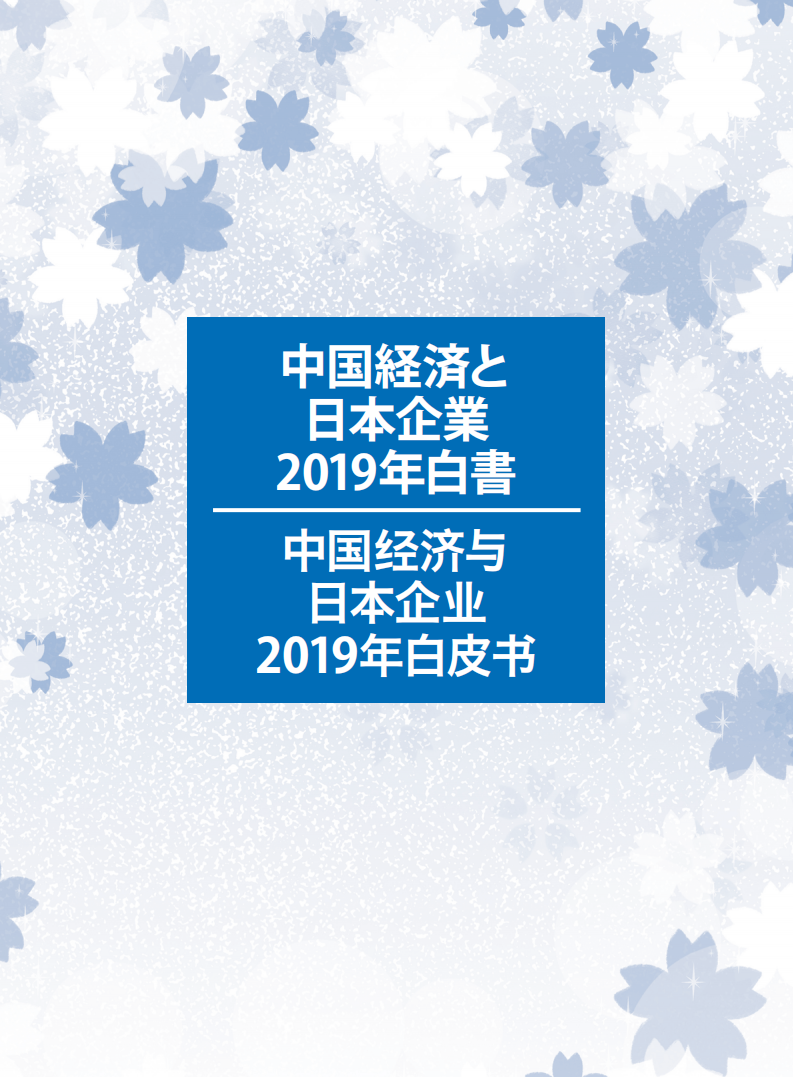 中国経済と
日本企業
2019年白書

中国经济与
日本企业
2019年白皮书